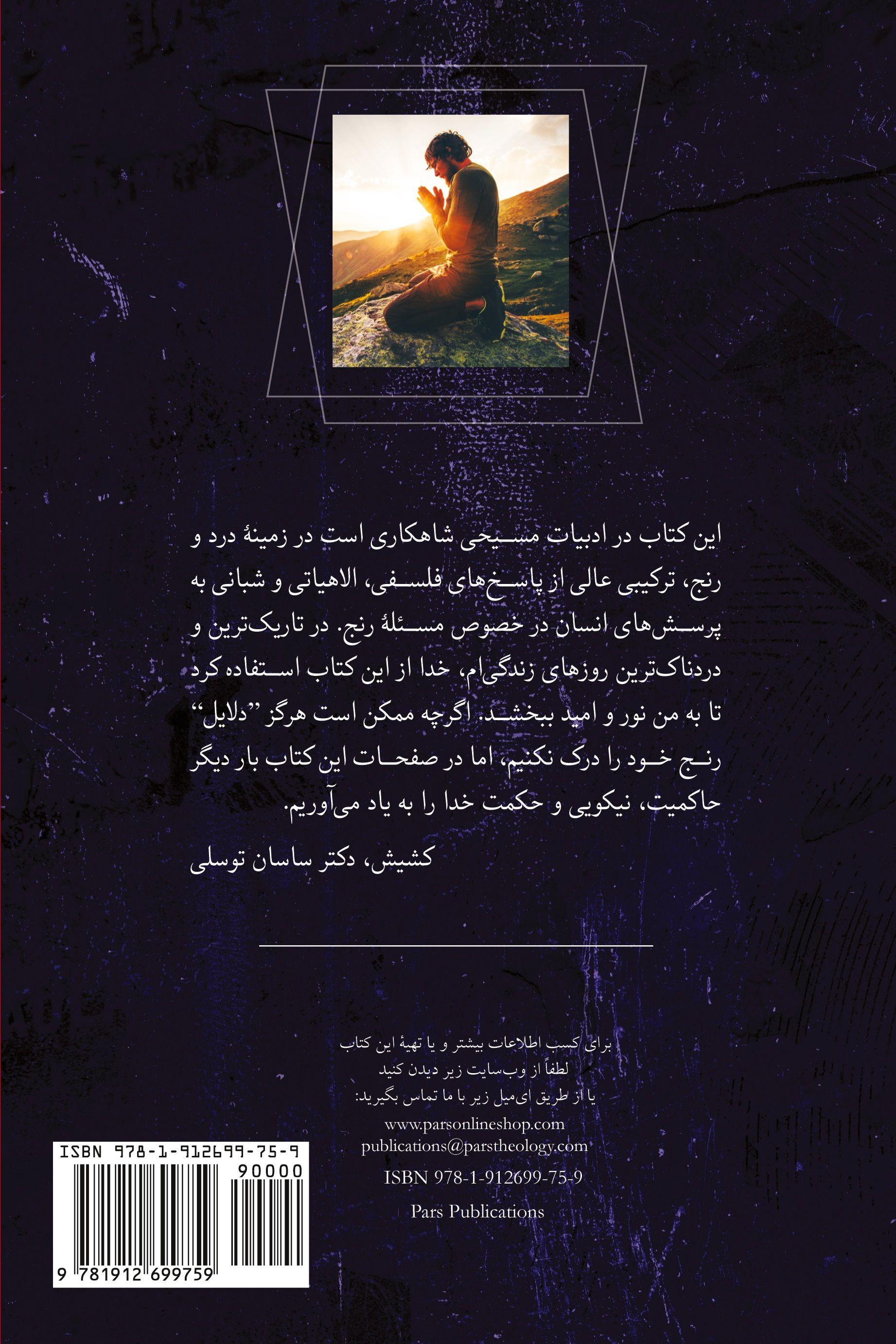 این کتاب در ادبیات مسیحی شاهکاری است در زمینهٔ درد و رنج، ترکیبی عالی از پاسخ‌های فلسفی، الاهیاتی و شبانی به پرسش‌های انسان در خصوص مسئلهٔ رنج. در تاریک‌ترین و دردناک‌ترین روزهای زندگی‌ام، خدا از این کتاب استفاده کرد تا به من نور و امید ببخشد. اگرچه ممکن است هرگز ”دلایل“ رنج خود را درک نکنیم، اما در صفحات این کتاب بار دیگر حاکمیت، نیکویی و حکمت خدا را به یاد می‌آوریم.

کشیش، دکتر ساسان توسلی

برای کسب اطلاعات بیشتر و یا تهیهٔ این کتاب
لطفاً از وب‌سایت زیر دیدن کنید
یا از طریق ای‌میل زیر با ما تماس بگیرید:
www.parsonlineshop.com
publications@parstheology.com

ISBN 978-1-912699-75-9

Pars Publications

ISBN 978-1-912699-75-9
90000
9 781912 699759